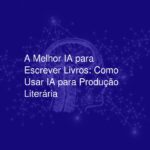 A Melhor IA para Escrever Livros: Como Usar IA para Produção Literária